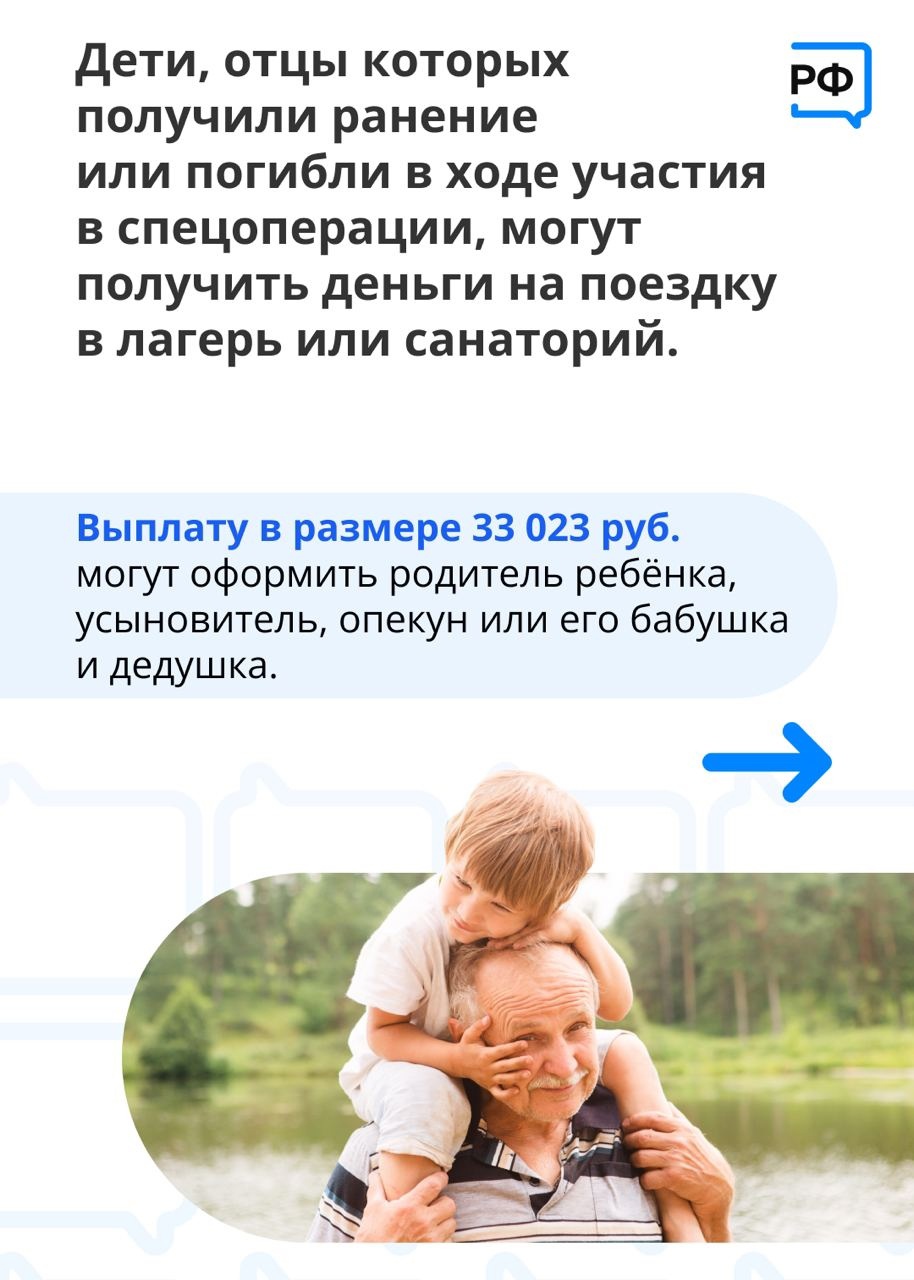 Дети, отцы которых получили ранение или погибли в ходе участия в спецоперации, могут получить деньги на поездку в лагерь или санаторий.

РФ

Выплату в размере 33 023 руб. могут оформить родитель ребёнка, усыновитель, опекун или его бабушка и дедушка.